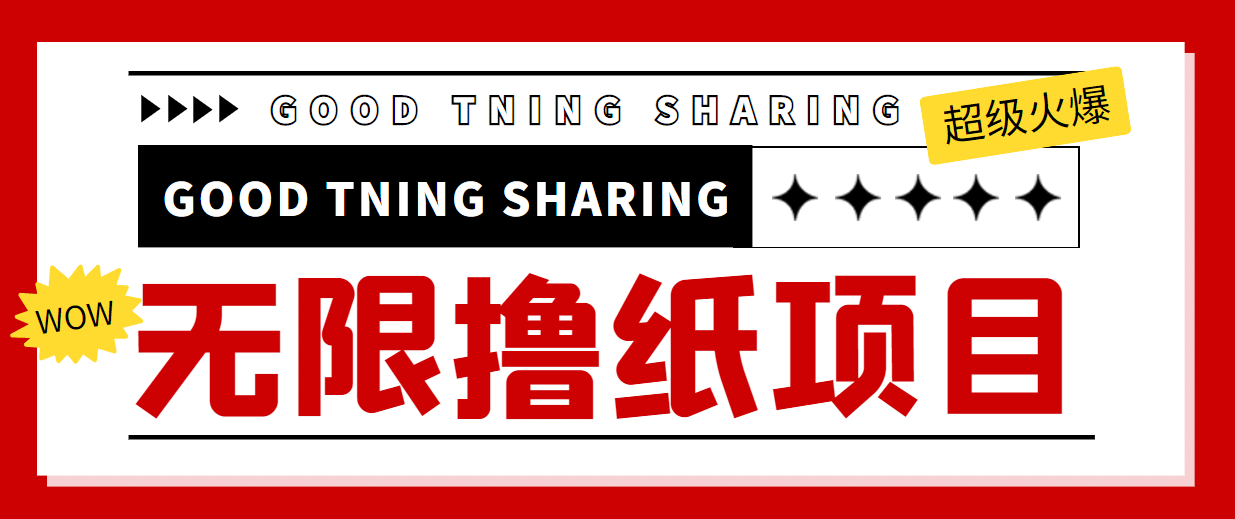 GOOD TNING SHARING

超级火爆

GOOD TNING SHARING

WOW

无限撸纸项目